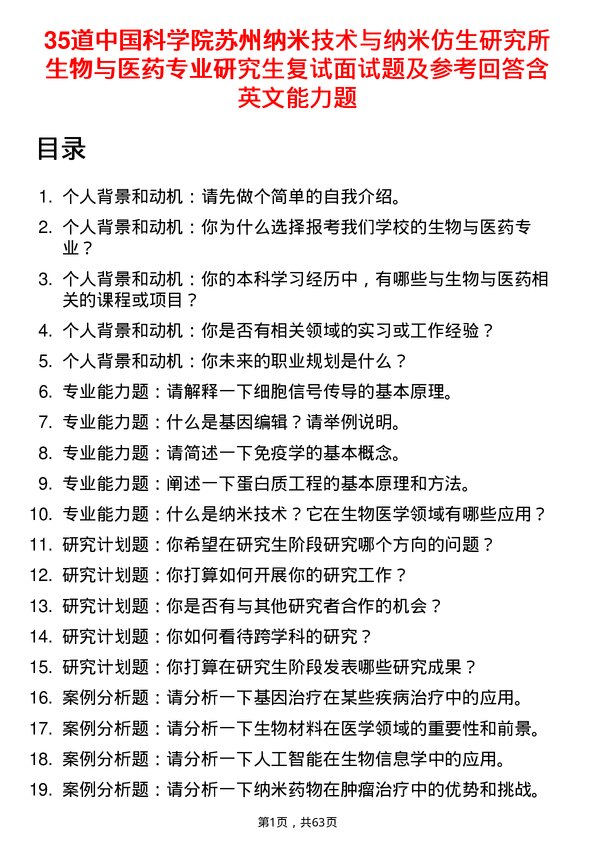 35道中国科学院苏州纳米技术与纳米仿生研究所生物与医药专业研究生复试面试题及参考回答含英文能力题

目录

1. 个人背景和动机：请先做个简单的自我介绍。
2. 个人背景和动机：你为什么选择报考我们学校的生物与医药专业？
3. 个人背景和动机：你的本科学习经历中，有哪些与生物与医药相关的课程或项目？
4. 个人背景和动机：你是否有相关领域的实习或工作经验？
5. 个人背景和动机：你未来的职业规划是什么？
6. 专业能力题：请解释一下细胞信号传导的基本原理。
7. 专业能力题：什么是基因编辑？请举例说明。
8. 专业能力题：请简述一下免疫学的基本概念。
9. 专业能力题：阐述一下蛋白质工程的基本原理和方法。
10. 专业能力题：什么是纳米技术？它在生物医学领域有哪些应用？
11. 研究计划题：你希望在研究生阶段研究哪个方向的问题？
12. 研究计划题：你打算如何开展你的研究工作？
13. 研究计划题：你是否有与其他研究者合作的机会？
14. 研究计划题：你如何看待跨学科的研究？
15. 研究计划题：你打算在研究生阶段发表哪些研究成果？
16. 案例分析题：请分析一下基因治疗在某些疾病治疗中的应用。
17. 案例分析题：请分析一下生物材料在医学领域的重要性和前景。
18. 案例分析题：请分析一下人工智能在生物信息学中的应用。
19. 案例分析题：请分析一下纳米药物在肿瘤治疗中的优势和挑战。

第1页，共63页